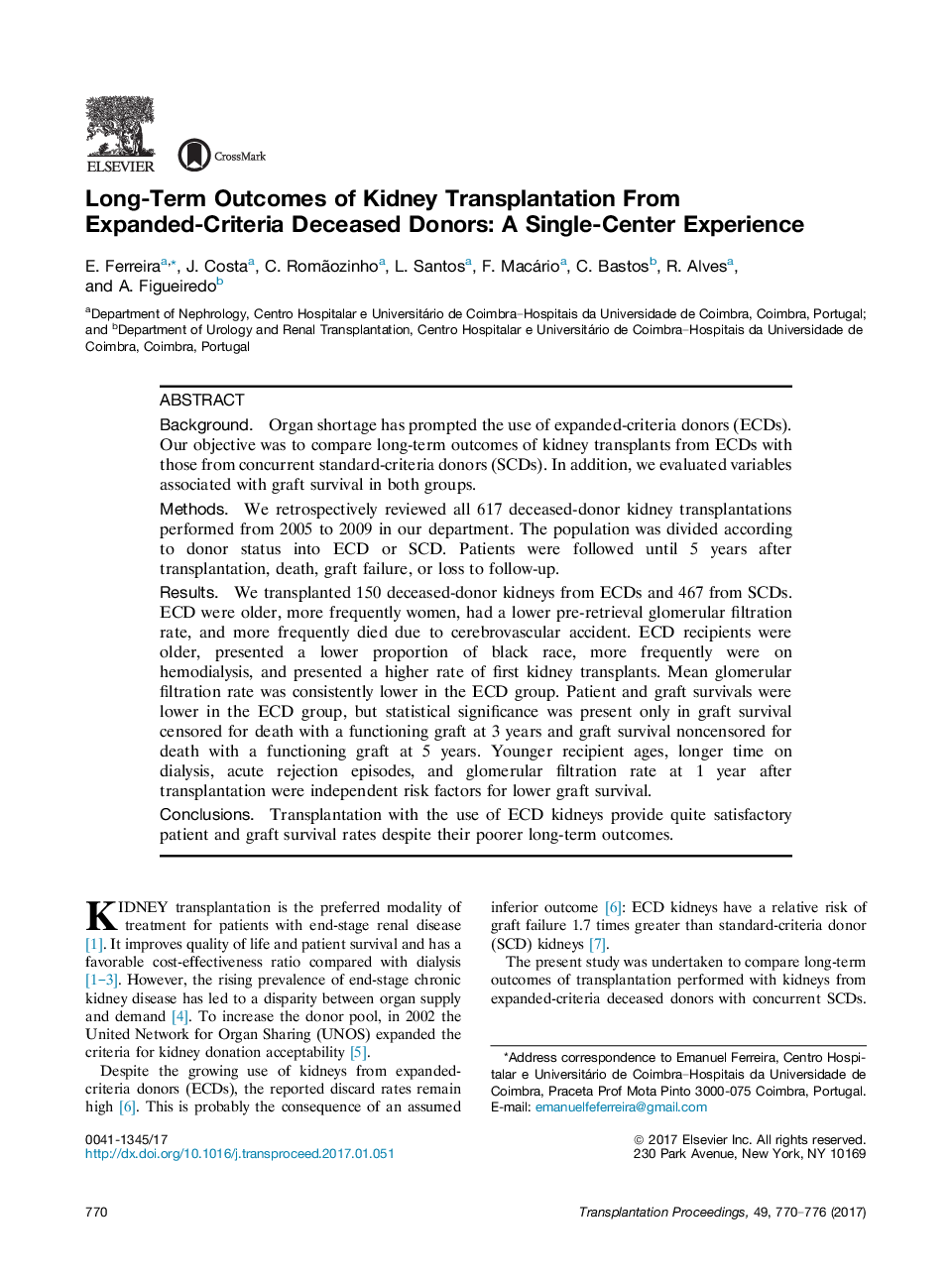 ELSEVIER

CrossMark

Long-Term Outcomes of Kidney Transplantation From Expanded-Criteria Deceased Donors: A Single-Center Experience

E. Ferreira$^{a,*}$, J. Costa$^{a}$, C. Romãozinho$^{a}$, L. Santos$^{a}$, F. Macário$^{a}$, C. Bastos$^{b}$, R. Alves$^{a}$, and A. Figueiredo$^{b}$

$^{a}$Department of Nephrology, Centro Hospitalar e Universitário de Coimbra–Hospitais da Universidade de Coimbra, Coimbra, Portugal; and $^{b}$Department of Urology and Renal Transplantation, Centro Hospitalar e Universitário de Coimbra–Hospitais da Universidade de Coimbra, Coimbra, Portugal

ABSTRACT

Background. Organ shortage has prompted the use of expanded-criteria donors (ECDs). Our objective was to compare long-term outcomes of kidney transplants from ECDs with those from concurrent standard-criteria donors (SCDs). In addition, we evaluated variables associated with graft survival in both groups.

Methods. We retrospectively reviewed all 617 deceased-donor kidney transplantations performed from 2005 to 2009 in our department. The population was divided according to donor status into ECD or SCD. Patients were followed until 5 years after transplantation, death, graft failure, or loss to follow-up.

Results. We transplanted 150 deceased-donor kidneys from ECDs and 467 from SCDs. ECD were older, more frequently women, had a lower pre-retrieval glomerular filtration rate, and more frequently died due to cerebrovascular accident. ECD recipients were older, presented a lower proportion of black race, more frequently were on hemodialysis, and presented a higher rate of first kidney transplants. Mean glomerular filtration rate was consistently lower in the ECD group. Patient and graft survivals were lower in the ECD group, but statistical significance was present only in graft survival censored for death with a functioning graft at 3 years and graft survival noncensored for death with a functioning graft at 5 years. Younger recipient ages, longer time on dialysis, acute rejection episodes, and glomerular filtration rate at 1 year after transplantation were independent risk factors for lower graft survival.

Conclusions. Transplantation with the use of ECD kidneys provide quite satisfactory patient and graft survival rates despite their poorer long-term outcomes.

KIDNEY transplantation is the preferred modality of treatment for patients with end-stage renal disease [1]. It improves quality of life and patient survival and has a favorable cost-effectiveness ratio compared with dialysis [1–3]. However, the rising prevalence of end-stage chronic kidney disease has led to a disparity between organ supply and demand [4]. To increase the donor pool, in 2002 the United Network for Organ Sharing (UNOS) expanded the criteria for kidney donation acceptability [5].

Despite the growing use of kidneys from expanded-criteria donors (ECDs), the reported discard rates remain high [6]. This is probably the consequence of an assumed inferior outcome [6]: ECD kidneys have a relative risk of graft failure 1.7 times greater than standard-criteria donor (SCD) kidneys [7].

The present study was undertaken to compare long-term outcomes of transplantation performed with kidneys from expanded-criteria deceased donors with concurrent SCDs.

*Address correspondence to Emanuel Ferreira, Centro Hospitalar e Universitário de Coimbra–Hospitais da Universidade de Coimbra, Praceta Prof Mota Pinto 3000-075 Coimbra, Portugal. E-mail: emanuelfeferreira@gmail.com

0041-1345/17
http://dx.doi.org/10.1016/j.transproceed.2017.01.051

© 2017 Elsevier Inc. All rights reserved.
230 Park Avenue, New York, NY 10169

770

Transplantation Proceedings, 49, 770–776 (2017)